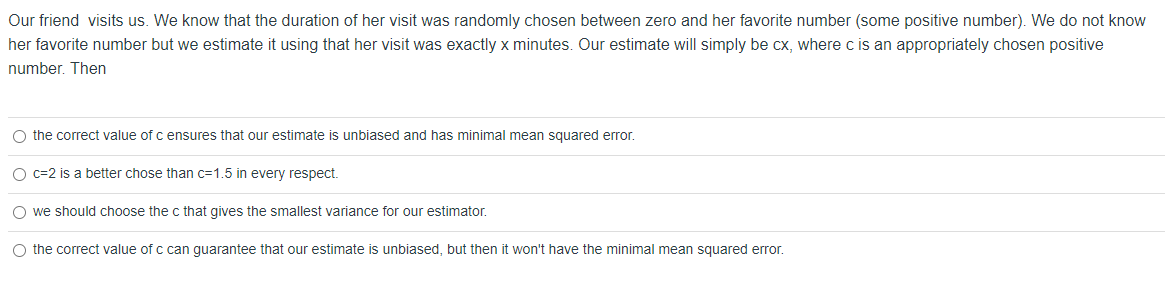 Our friend visits us. We know that the duration of her visit was randomly chosen between zero and her favorite number (some positive number). We do not know her favorite number but we estimate it using that her visit was exactly x minutes. Our estimate will simply be cx, where c is an appropriately chosen positive number. Then

○ the correct value of c ensures that our estimate is unbiased and has minimal mean squared error.

○ c=2 is a better chose than c=1.5 in every respect.

○ we should choose the c that gives the smallest variance for our estimator.

○ the correct value of c can guarantee that our estimate is unbiased, but then it won't have the minimal mean squared error.